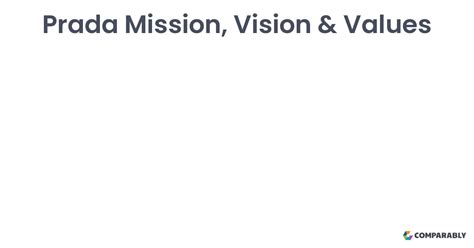 Prada Mission, Vision & Values

COMPARABLY